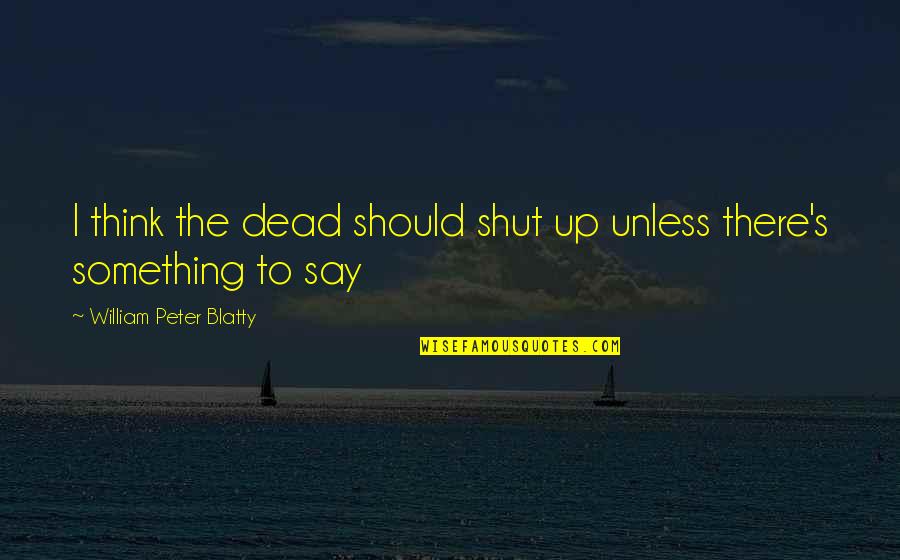 I think the dead should shut up unless there's something to say

~ William Peter Blatty

WISEFAMOUSQUOTES.COM